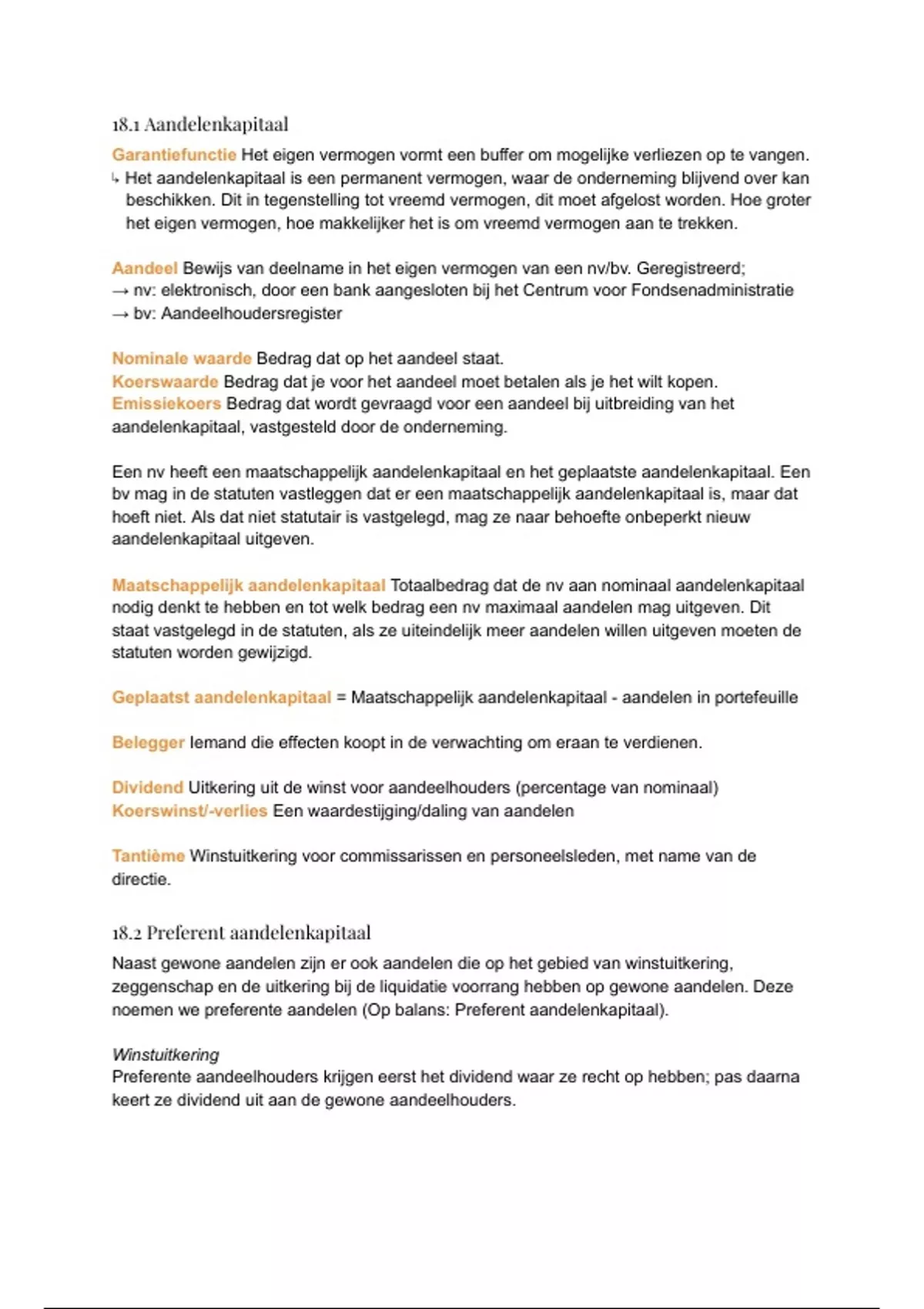 18.1 Aandelenkapitaal

Garantiefunctie Het eigen vermogen vormt een buffer om mogelijke verliezen op te vangen.
↳ Het aandelenkapitaal is een permanent vermogen, waar de onderneming blijvend over kan beschikken. Dit in tegenstelling tot vreemd vermogen, dit moet afgelost worden. Hoe groter het eigen vermogen, hoe makkelijker het is om vreemd vermogen aan te trekken.

Aandeel Bewijs van deelname in het eigen vermogen van een nv/bv. Geregistreerd;
→ nv: elektronisch, door een bank aangesloten bij het Centrum voor Fondsenadministratie
→ bv: Aandeelhoudersregister

Nominale waarde Bedrag dat op het aandeel staat.
Koerswaarde Bedrag dat je voor het aandeel moet betalen als je het wilt kopen.
Emissiekoers Bedrag dat wordt gevraagd voor een aandeel bij uitbreiding van het aandelenkapitaal, vastgesteld door de onderneming.

Een nv heeft een maatschappelijk aandelenkapitaal en het geplaatste aandelenkapitaal. Een bv mag in de statuten vastleggen dat er een maatschappelijk aandelenkapitaal is, maar dat hoeft niet. Als dat niet statutair is vastgelegd, mag ze naar behoefte onbeperkt nieuw aandelenkapitaal uitgeven.

Maatschappelijk aandelenkapitaal Totaalbedrag dat de nv aan nominaal aandelenkapitaal nodig denkt te hebben en tot welk bedrag een nv maximaal aandelen mag uitgeven. Dit staat vastgelegd in de statuten, als ze uiteindelijk meer aandelen willen uitgeven moeten de statuten worden gewijzigd.

Geplaatst aandelenkapitaal = Maatschappelijk aandelenkapitaal - aandelen in portefeuille

Belegger Iemand die effecten koopt in de verwachting om eraan te verdienen.

Dividend Uitkering uit de winst voor aandeelhouders (percentage van nominaal)
Koerswinst/-verlies Een waardestijging/daling van aandelen

Tantième Winstuitkering voor commissarissen en personeelsleden, met name van de directie.

18.2 Preferent aandelenkapitaal

Naast gewone aandelen zijn er ook aandelen die op het gebied van winstuitkering, zeggenschap en de uitkering bij de liquidatie voorrang hebben op gewone aandelen. Deze noemen we preferente aandelen (Op balans: Preferent aandelenkapitaal).

Winstuitkering
Preferente aandeelhouders krijgen eerst het dividend waar ze recht op hebben; pas daarna keert ze dividend uit aan de gewone aandeelhouders.